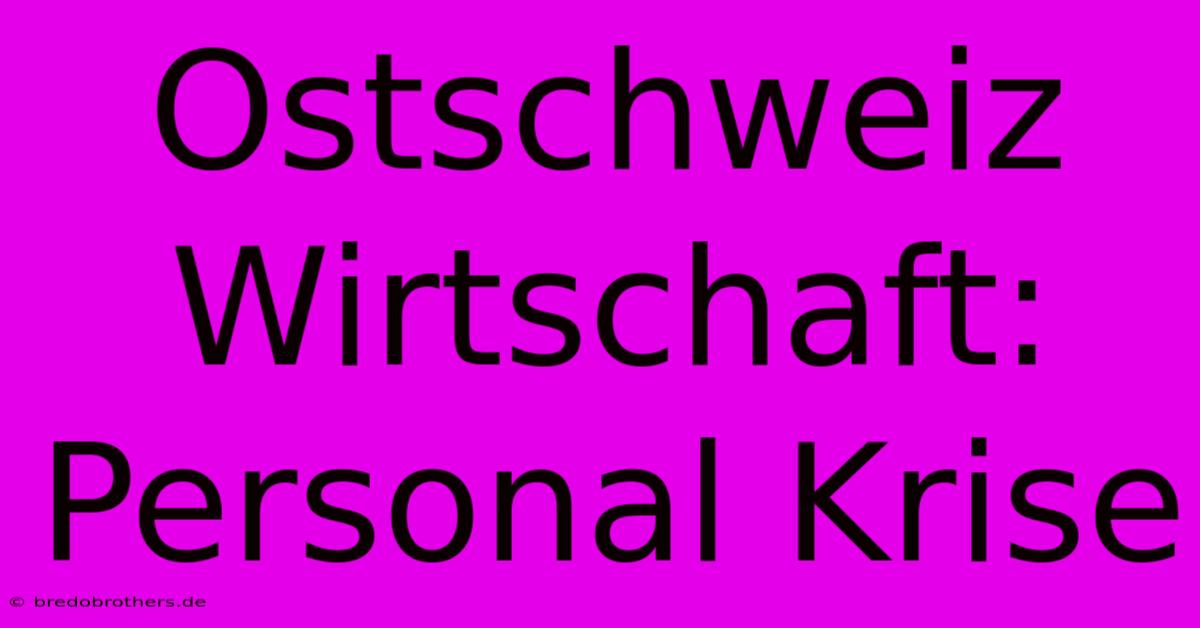 Ostschweiz Wirtschaft: Personal Krise

© bredobrothers.de